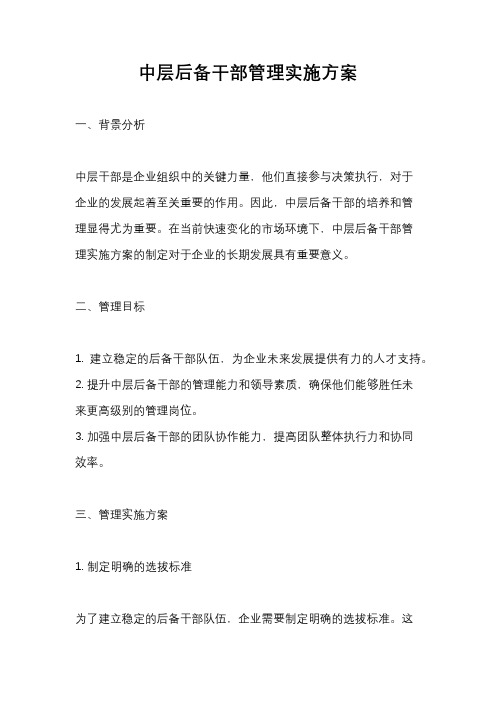 中层后备干部管理实施方案

一、背景分析

中层干部是企业组织中的关键力量，他们直接参与决策执行，对于企业的发展起着至关重要的作用。因此，中层后备干部的培养和管理显得尤为重要。在当前快速变化的市场环境下，中层后备干部管理实施方案的制定对于企业的长期发展具有重要意义。

二、管理目标

1. 建立稳定的后备干部队伍，为企业未来发展提供有力的人才支持。
2. 提升中层后备干部的管理能力和领导素质，确保他们能够胜任未来更高级别的管理岗位。
3. 加强中层后备干部的团队协作能力，提高团队整体执行力和协同效率。

三、管理实施方案

1. 制定明确的选拔标准

为了建立稳定的后备干部队伍，企业需要制定明确的选拔标准。这